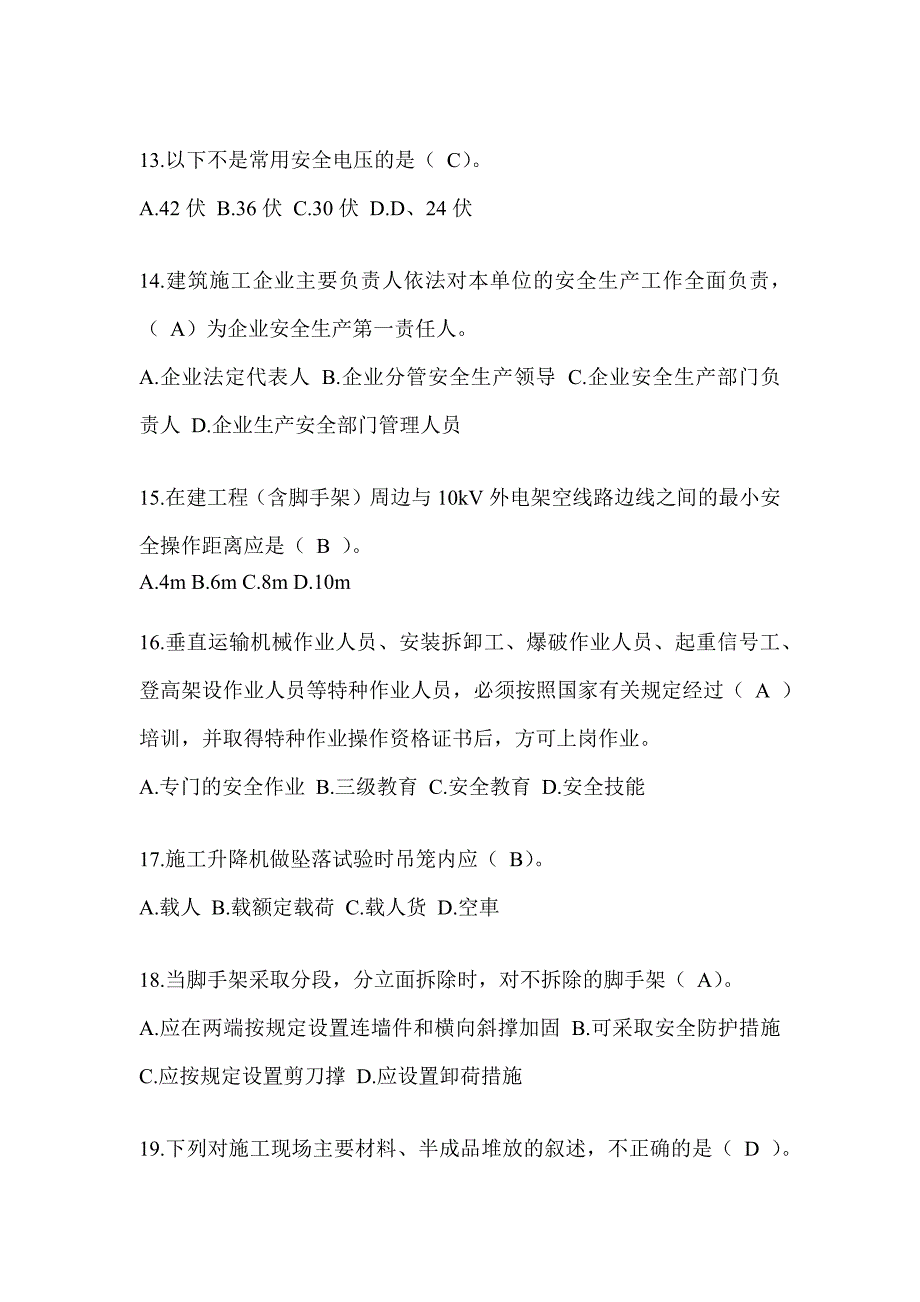 13.以下不是常用安全电压的是（ C）。

A.42 伏 B.36 伏 C.30 伏 D.D、24 伏

14.建筑施工企业主要负责人依法对本单位的安全生产工作全面负责，（ A）为企业安全生产第一责任人。

A.企业法定代表人 B.企业分管安全生产领导 C.企业安全生产部门负责人 D.企业生产安全部门管理人员

15.在建工程（含脚手架）周边与 10kV 外电架空线路边线之间的最小安全操作距离应是（ B ）。

A.4m B.6m C.8m D.10m

16.垂直运输机械作业人员、安装拆卸工、爆破作业人员、起重信号工、登高架设作业人员等特种作业人员，必须按照国家有关规定经过（ A ）培训，并取得特种作业操作资格证书后，方可上岗作业。

A.专门的安全作业 B.三级教育 C.安全教育 D.安全技能

17.施工升降机做坠落试验时吊笼内应（ B）。

A.载人 B.载额定载荷 C.载人货 D.空車

18.当脚手架采取分段，分立面拆除时，对不拆除的脚手架（ A）。

A.应在两端按规定设置连墙件和横向斜撑加固 B.可采取安全防护措施 C.应按规定设置剪刀撑 D.应设置卸荷措施

19.下列对施工现场主要材料、半成品堆放的叙述，不正确的是（ D ）。